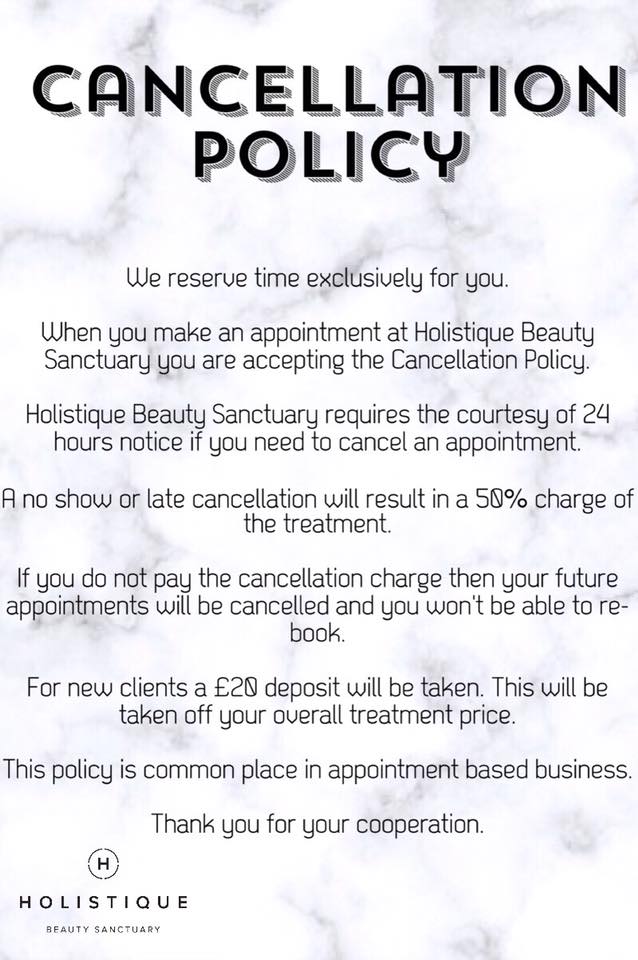 CANCELLATION POLICY

We reserve time exclusively for you.

When you make an appointment at Holistique Beauty Sanctuary you are accepting the Cancellation Policy.

Holistique Beauty Sanctuary requires the courtesy of 24 hours notice if you need to cancel an appointment.

A no show or late cancellation will result in a 50% charge of the treatment.

If you do not pay the cancellation charge then your future appointments will be cancelled and you won't be able to re-book.

For new clients a £20 deposit will be taken. This will be taken off your overall treatment price.

This policy is common place in appointment based business.

Thank you for your cooperation.

H

HOLISTIQUE

BEAUTY SANCTUARY